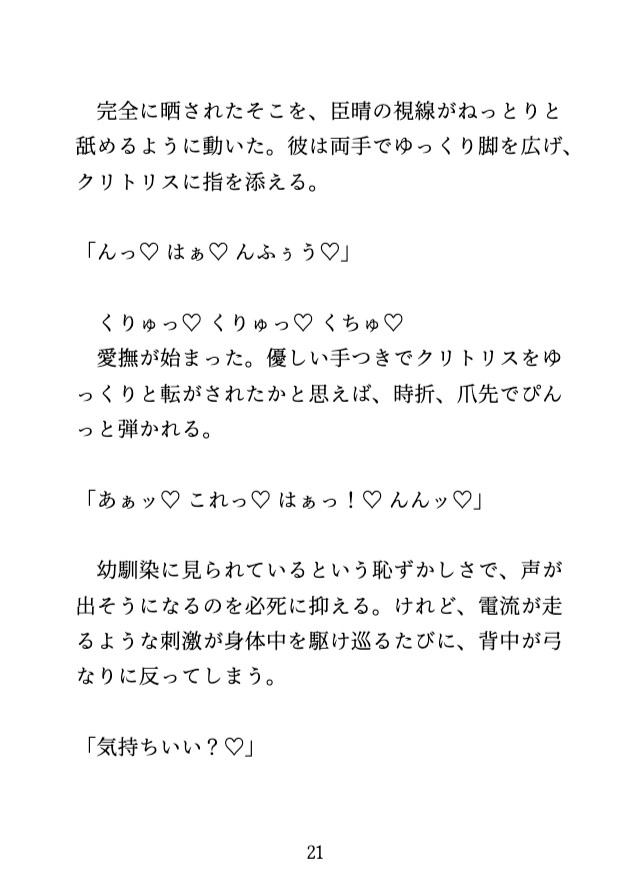 完全に晒されたそこを、臣晴の視線がねっとりと舐めるように動いた。彼は両手でゆっくり脚を広げ、クリトリスに指を添える。

「んっ♡ はぁ♡ んふぅう♡」

くりゅっ♡ くりゅっ♡ くちゅ♡
愛撫が始まった。優しい手つきでクリトリスをゆっくりと転がされたかと思えば、時折、爪先でぴんっと弾かれる。

「あぁッ♡ これっ♡ はぁっ！♡ んんッ♡」

幼馴染に見られているという恥ずかしさで、声が出そうになるのを必死に抑える。けれど、電流が走るような刺激が身体中を駆け巡るたびに、背中が弓なりに反ってしまう。

「気持ちいい？♡」

21